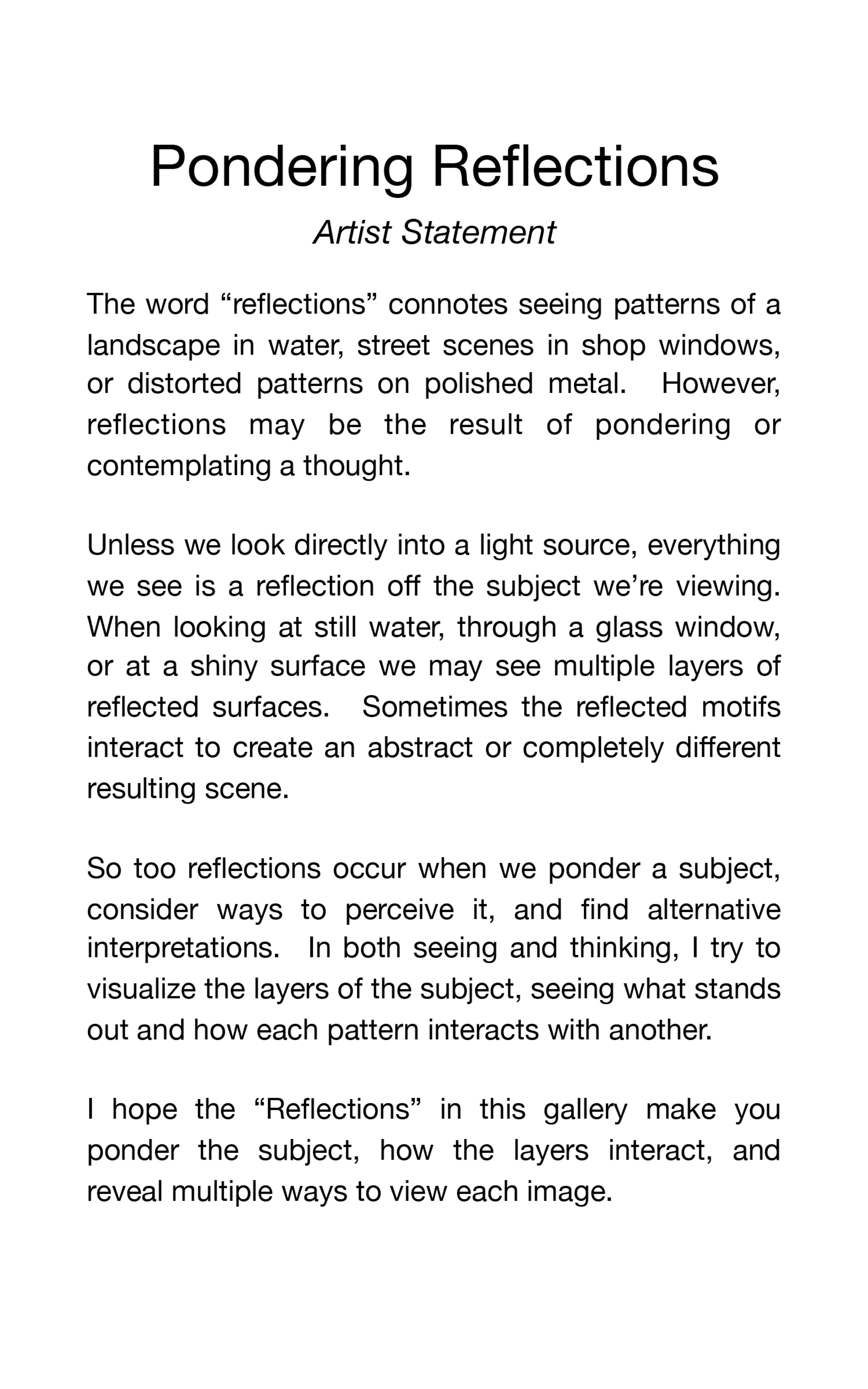 Pondering Reflections

Artist Statement

The word “reflections” connotes seeing patterns of a landscape in water, street scenes in shop windows, or distorted patterns on polished metal. However, reflections may be the result of pondering or contemplating a thought.

Unless we look directly into a light source, everything we see is a reflection off the subject we’re viewing. When looking at still water, through a glass window, or at a shiny surface we may see multiple layers of reflected surfaces. Sometimes the reflected motifs interact to create an abstract or completely different resulting scene.

So too reflections occur when we ponder a subject, consider ways to perceive it, and find alternative interpretations. In both seeing and thinking, I try to visualize the layers of the subject, seeing what stands out and how each pattern interacts with another.

I hope the “Reflections” in this gallery make you ponder the subject, how the layers interact, and reveal multiple ways to view each image.